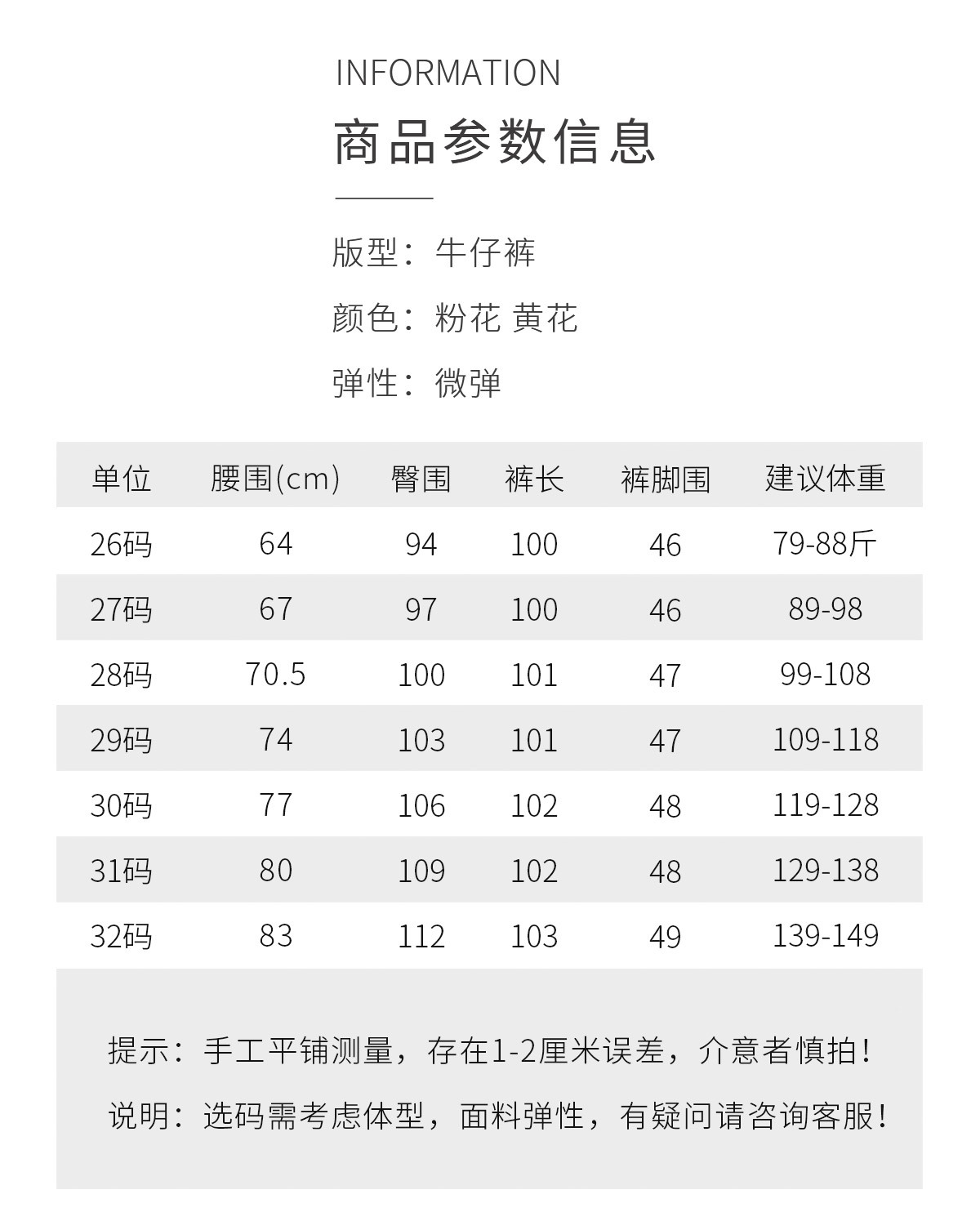 INFORMATION

商品参数信息

版型：牛仔裤

颜色：粉花 黄花

弹性：微弹

| 单位 | 腰围(cm) | 臀围 | 裤长 | 裤脚围 | 建议体重 |
|---|---|---|---|---|---|
| 26码 | 64 | 94 | 100 | 46 | 79-88斤 |
| 27码 | 67 | 97 | 100 | 46 | 89-98 |
| 28码 | 70.5 | 100 | 101 | 47 | 99-108 |
| 29码 | 74 | 103 | 101 | 47 | 109-118 |
| 30码 | 77 | 106 | 102 | 48 | 119-128 |
| 31码 | 80 | 109 | 102 | 48 | 129-138 |
| 32码 | 83 | 112 | 103 | 49 | 139-149 |

提示：手工平铺测量，存在1-2厘米误差，介意者慎拍！

说明：选码需考虑体型，面料弹性，有疑问请咨询客服！